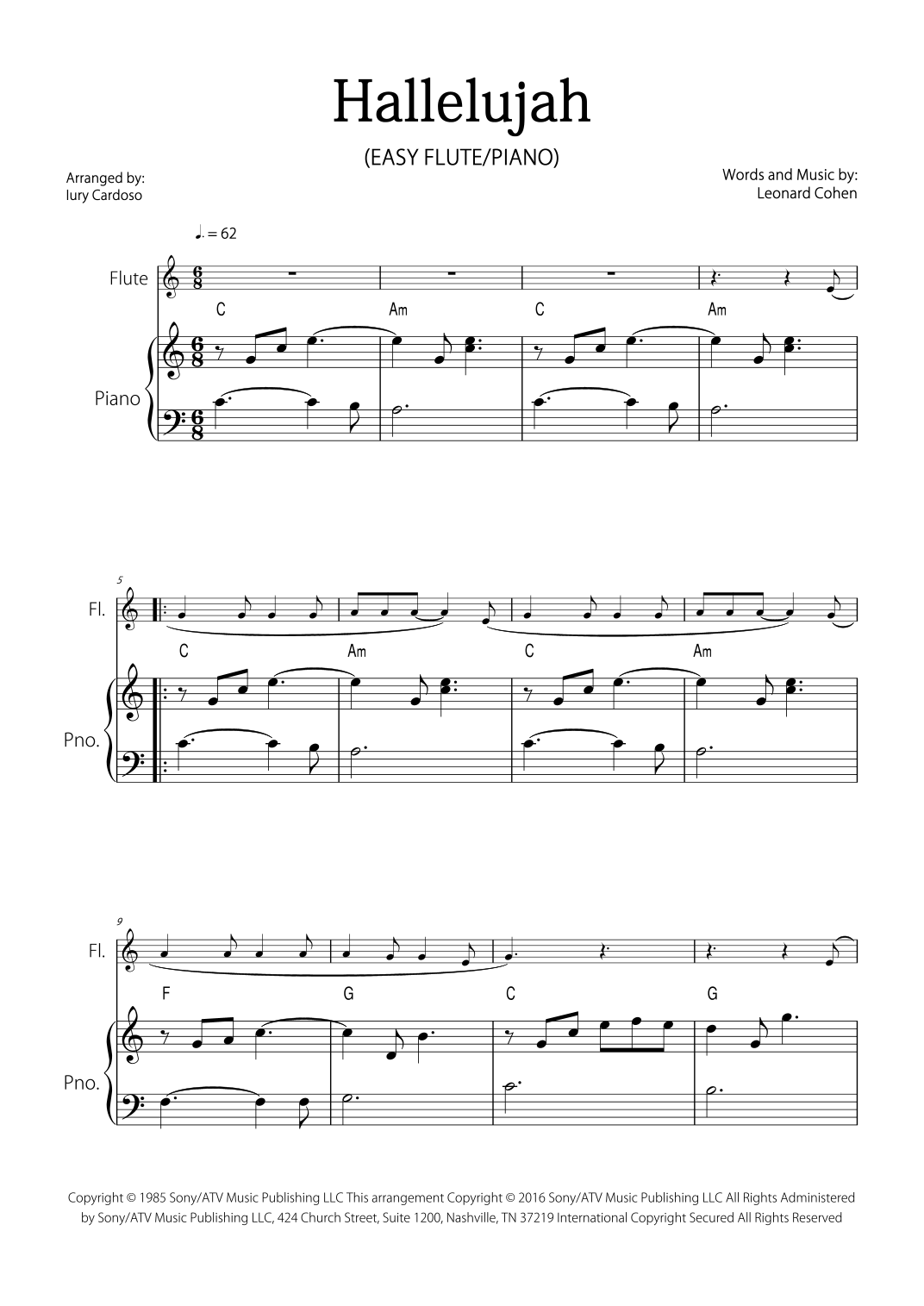 Hallelujah

(EASY FLUTE/PIANO)

Arranged by:
Iury Cardoso

Words and Music by:
Leonard Cohen

♩. = 62

Flute

C Am C Am

Piano

5

Fl.

C Am C Am

Pno.

9

Fl.

F G C G

Pno.

Copyright © 1985 Sony/ATV Music Publishing LLC This arrangement Copyright © 2016 Sony/ATV Music Publishing LLC All Rights Administered by Sony/ATV Music Publishing LLC, 424 Church Street, Suite 1200, Nashville, TN 37219 International Copyright Secured All Rights Reserved